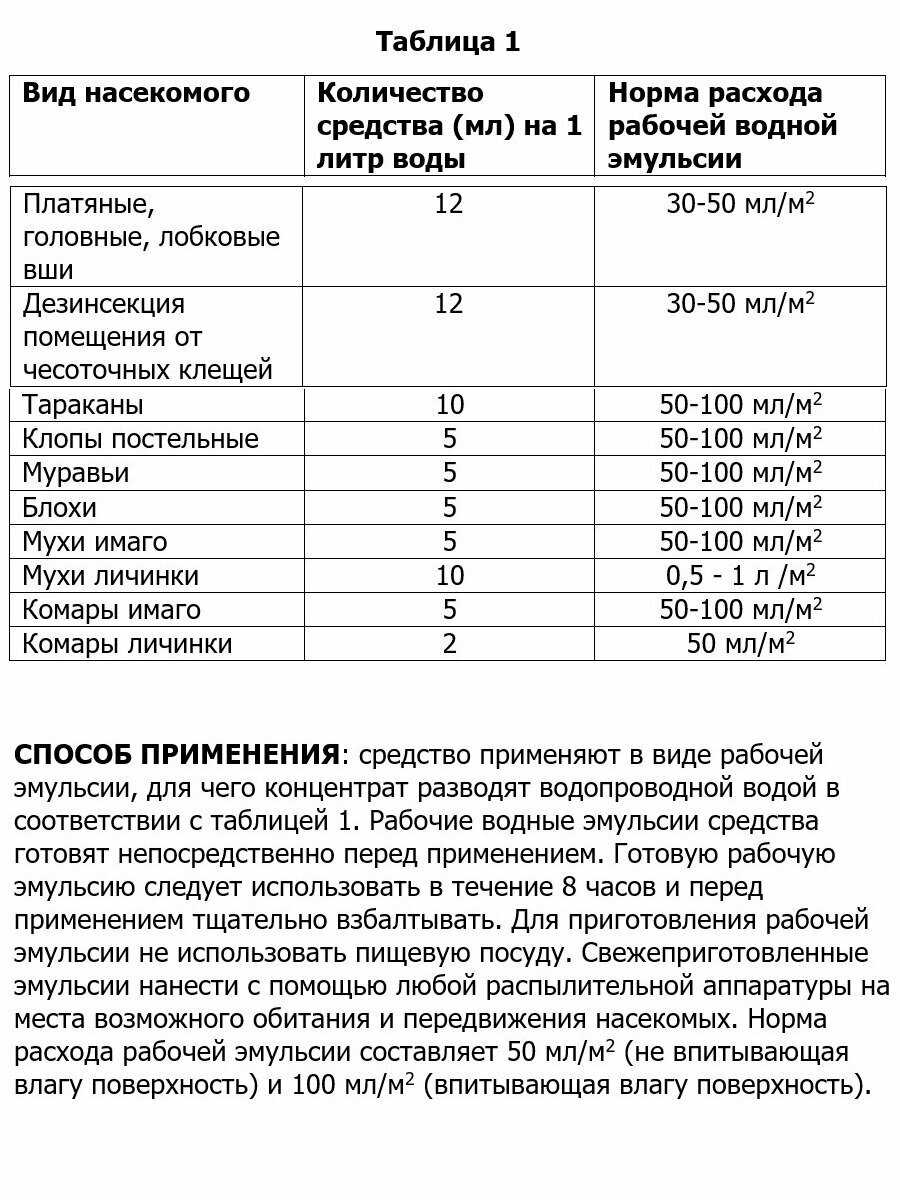 Таблица 1

| Вид насекомого | Количество средства (мл) на 1 литр воды | Норма расхода рабочей водной эмульсии |
|---|---|---|
| Платяные, головные, лобковые вши | 12 | 30-50 мл/м$^2$ |
| Дезинсекция помещения от чесоточных клещей | 12 | 30-50 мл/м$^2$ |
| Тараканы | 10 | 50-100 мл/м$^2$ |
| Клопы постельные | 5 | 50-100 мл/м$^2$ |
| Муравьи | 5 | 50-100 мл/м$^2$ |
| Блохи | 5 | 50-100 мл/м$^2$ |
| Мухи имаго | 5 | 50-100 мл/м$^2$ |
| Мухи личинки | 10 | 0,5 - 1 л /м$^2$ |
| Комары имаго | 5 | 50-100 мл/м$^2$ |
| Комары личинки | 2 | 50 мл/м$^2$ |

СПОСОБ ПРИМЕНЕНИЯ: средство применяют в виде рабочей эмульсии, для чего концентрат разводят водопроводной водой в соответствии с таблицей 1. Рабочие водные эмульсии средства готовят непосредственно перед применением. Готовую рабочую эмульсию следует использовать в течение 8 часов и перед применением тщательно взбалтывать. Для приготовления рабочей эмульсии не использовать пищевую посуду. Свежеприготовленные эмульсии нанести с помощью любой распылительной аппаратуры на места возможного обитания и передвижения насекомых. Норма расхода рабочей эмульсии составляет 50 мл/м$^2$ (не впитывающая влагу поверхность) и 100 мл/м$^2$ (впитывающая влагу поверхность).